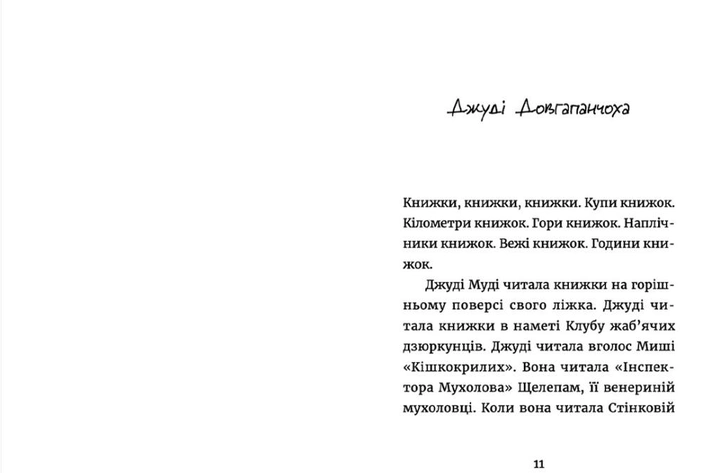 Джуді Довгапанчоха

Книжки, книжки, книжки. Купи книжок. Кілометри книжок. Гори книжок. Наплічники книжок. Вежі книжок. Години книжок.

Джуді Муді читала книжки на горішньому поверсі свого ліжка. Джуді читала книжки в наметі Клубу жаб'ячих дзюркунців. Джуді читала вголос Миші «Кішкокрилих». Вона читала «Інспектора Мухолова» Щелепам, її венериній мухоловці. Коли вона читала Стінковій

11